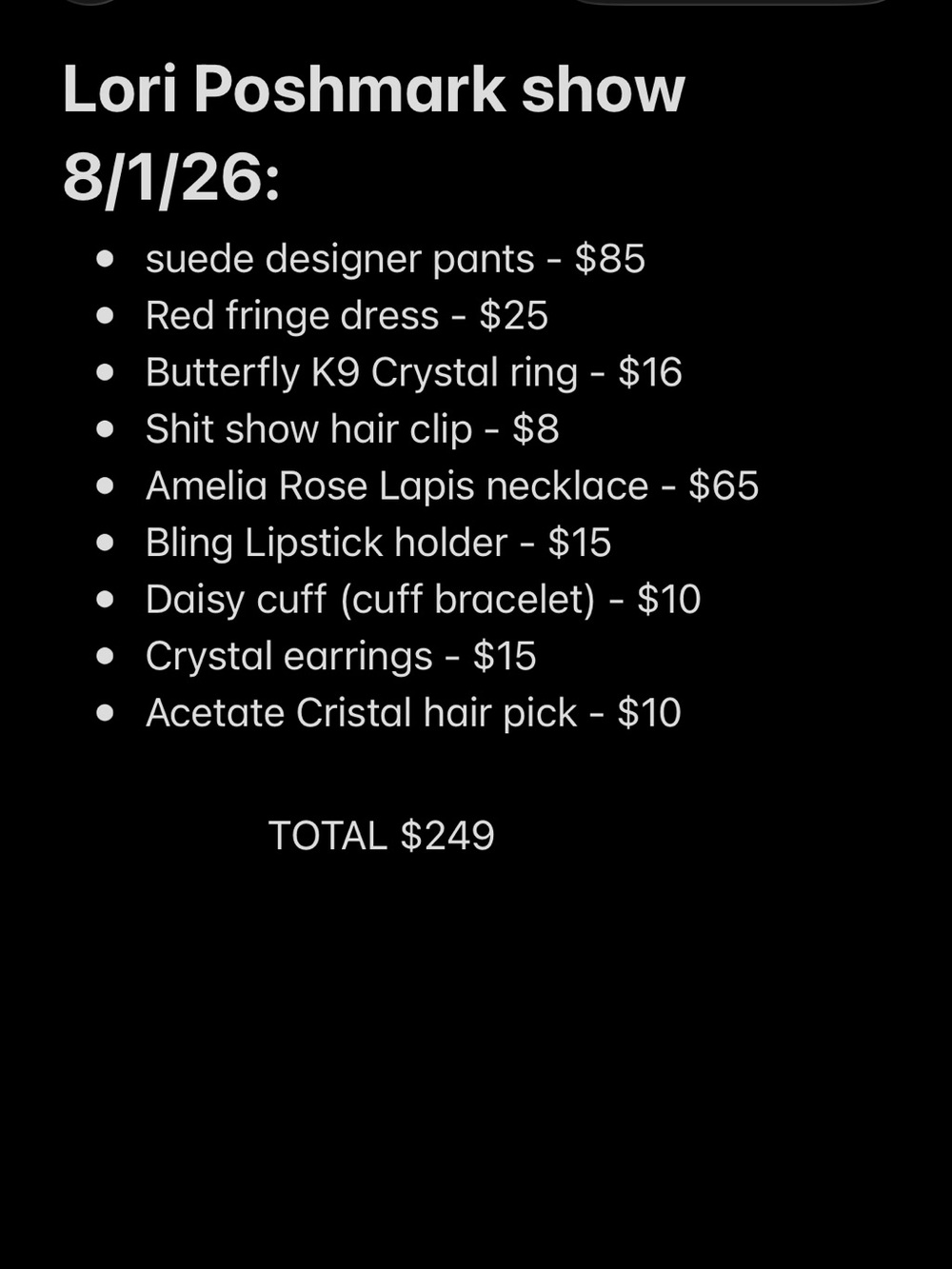 Lori Poshmark show 8/1/26:

- suede designer pants - \$85
- Red fringe dress - \$25
- Butterfly K9 Crystal ring - \$16
- Shit show hair clip - \$8
- Amelia Rose Lapis necklace - \$65
- Bling Lipstick holder - \$15
- Daisy cuff (cuff bracelet) - \$10
- Crystal earrings - \$15
- Acetate Cristal hair pick - \$10

TOTAL \$249